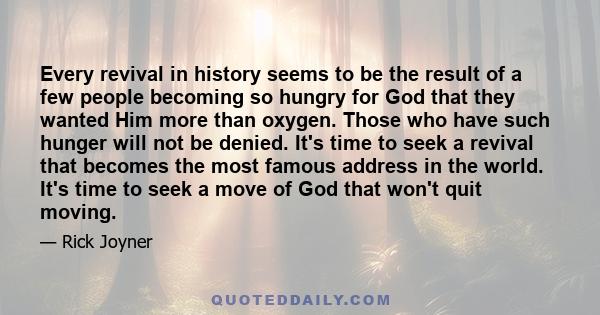 Every revival in history seems to be the result of a few people becoming so hungry for God that they wanted Him more than oxygen. Those who have such hunger will not be denied. It's time to seek a revival that becomes the most famous address in the world. It's time to seek a move of God that won't quit moving.

— Rick Joyner

QUOTEDDAILY.COM